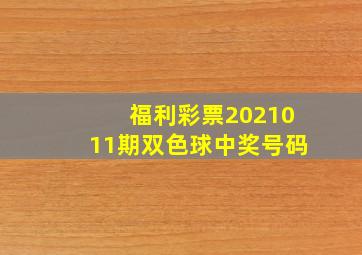 福利彩票2021011期双色球中奖号码